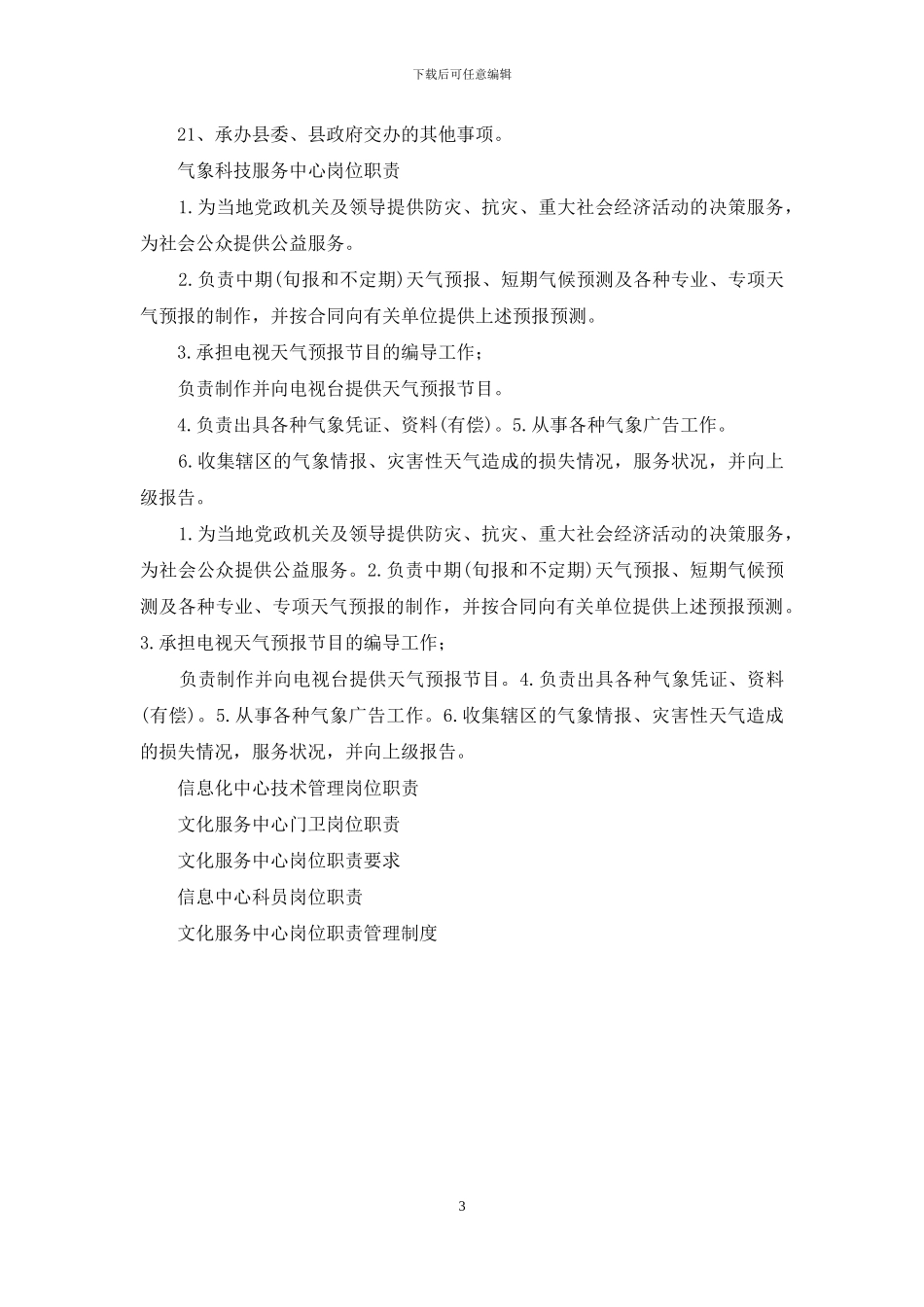 下载后可任意编辑

21、承办县委、县政府交办的其他事项。

气象科技服务中心岗位职责

1.为当地党政机关及领导提供防灾、抗灾、重大社会经济活动的决策服务，为社会公众提供公益服务。

2.负责中期(旬报和不定期)天气预报、短期气候预测及各种专业、专项天气预报的制作，并按合同向有关单位提供上述预报预测。

3.承担电视天气预报节目的编导工作；

负责制作并向电视台提供天气预报节目。

4.负责出具各种气象凭证、资料(有偿)。5.从事各种气象广告工作。

6.收集辖区的气象情报、灾害性天气造成的损失情况，服务状况，并向上级报告。

1.为当地党政机关及领导提供防灾、抗灾、重大社会经济活动的决策服务，为社会公众提供公益服务。2.负责中期(旬报和不定期)天气预报、短期气候预测及各种专业、专项天气预报的制作，并按合同向有关单位提供上述预报预测。3.承担电视天气预报节目的编导工作；

负责制作并向电视台提供天气预报节目。4.负责出具各种气象凭证、资料(有偿)。5.从事各种气象广告工作。6.收集辖区的气象情报、灾害性天气造成的损失情况，服务状况，并向上级报告。

信息化中心技术管理岗位职责

文化服务中心门卫岗位职责

文化服务中心岗位职责要求

信息中心科员岗位职责

文化服务中心岗位职责管理制度

3